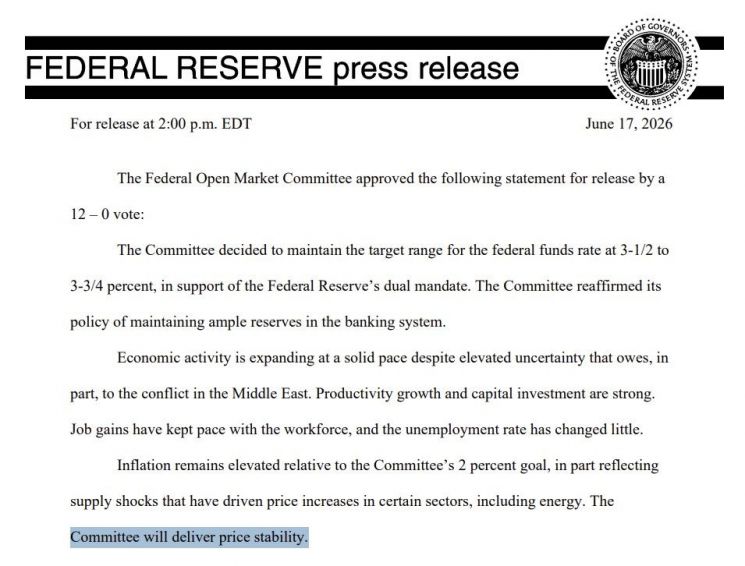 FEDERAL RESERVE press release

BOARD OF GOVERNORS OF THE FEDERAL RESERVE SYSTEM

For release at 2:00 p.m. EDT

June 17, 2026

The Federal Open Market Committee approved the following statement for release by a 12 – 0 vote:

The Committee decided to maintain the target range for the federal funds rate at 3-1/2 to 3-3/4 percent, in support of the Federal Reserve's dual mandate. The Committee reaffirmed its policy of maintaining ample reserves in the banking system.

Economic activity is expanding at a solid pace despite elevated uncertainty that owes, in part, to the conflict in the Middle East. Productivity growth and capital investment are strong. Job gains have kept pace with the workforce, and the unemployment rate has changed little.

Inflation remains elevated relative to the Committee's 2 percent goal, in part reflecting supply shocks that have driven price increases in certain sectors, including energy. The Committee will deliver price stability.